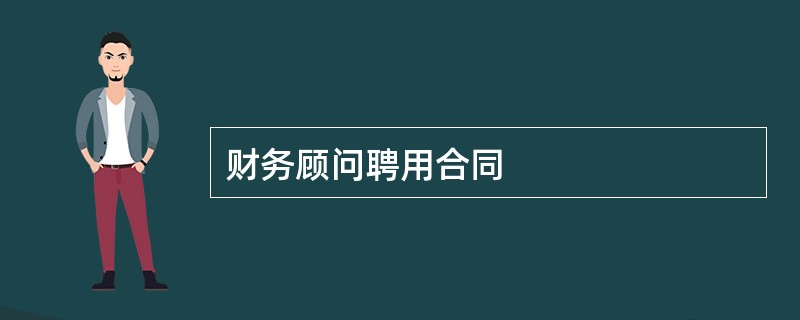 财务顾问聘用合同